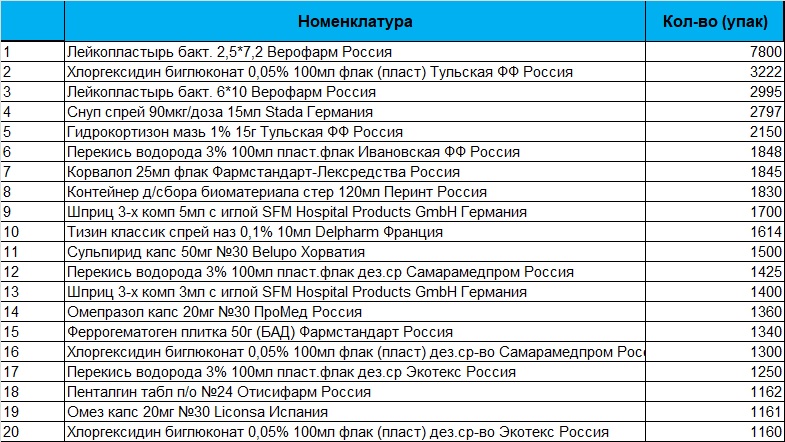 |  | Номенклатура | Кол-во (упак) |
|---|---|---|
| 1 | Лейкопластырь бакт. 2,5*7,2 Верофарм Россия | 7800 |
| 2 | Хлоргексидин биглюконат 0,05% 100мл флак (пласт) Тульская ФФ Россия | 3222 |
| 3 | Лейкопластырь бакт. 6*10 Верофарм Россия | 2995 |
| 4 | Снуп спрей 90мкг/доза 15мл Stada Германия | 2797 |
| 5 | Гидрокортизон мазь 1% 15г Тульская ФФ Россия | 2150 |
| 6 | Перекись водорода 3% 100мл пласт.флак Ивановская ФФ Россия | 1848 |
| 7 | Корвалол 25мл флак Фармстандарт-Лексредства Россия | 1845 |
| 8 | Контейнер д/сбора биоматериала стер 120мл Перинт Россия | 1830 |
| 9 | Шприц 3-х комп 5мл с иглой SFM Hospital Products GmbH Германия | 1700 |
| 10 | Тизин классик спрей наз 0,1% 10мл Delpharm Франция | 1614 |
| 11 | Сульпирид капс 50мг №30 Belupo Хорватия | 1500 |
| 12 | Перекись водорода 3% 100мл пласт.флак дез.ср Самарамедпром Россия | 1425 |
| 13 | Шприц 3-х комп 3мл с иглой SFM Hospital Products GmbH Германия | 1400 |
| 14 | Омепразол капс 20мг №30 ПроМед Россия | 1360 |
| 15 | Феррогематоген плитка 50г (БАД) Фармстандарт Россия | 1340 |
| 16 | Хлоргексидин биглюконат 0,05% 100мл флак (пласт) дез.ср-во Самарамедпром Рос | 1300 |
| 17 | Перекись водорода 3% 100мл пласт.флак дез.ср Экотекс Россия | 1250 |
| 18 | Пенталгин табл п/о №24 Отисифарм Россия | 1162 |
| 19 | Омез капс 20мг №30 Liconsa Испания | 1161 |
| 20 | Хлоргексидин биглюконат 0,05% 100мл флак (пласт) дез.ср-во Экотекс Россия | 1160 |